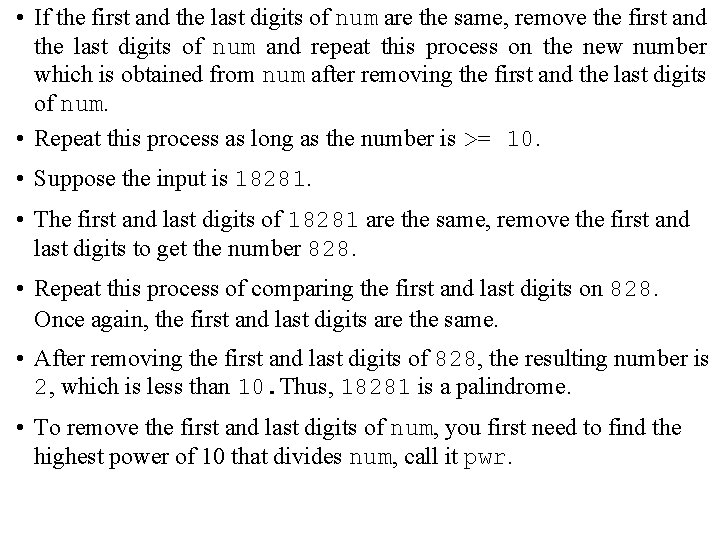 • If the first and the last digits of num are the same, remove the first and the last digits of num and repeat this process on the new number which is obtained from num after removing the first and the last digits of num.

• Repeat this process as long as the number is >= 10.

• Suppose the input is 18281.

• The first and last digits of 18281 are the same, remove the first and last digits to get the number 828.

• Repeat this process of comparing the first and last digits on 828. Once again, the first and last digits are the same.

• After removing the first and last digits of 828, the resulting number is 2, which is less than 10. Thus, 18281 is a palindrome.

• To remove the first and last digits of num, you first need to find the highest power of 10 that divides num, call it pwr.